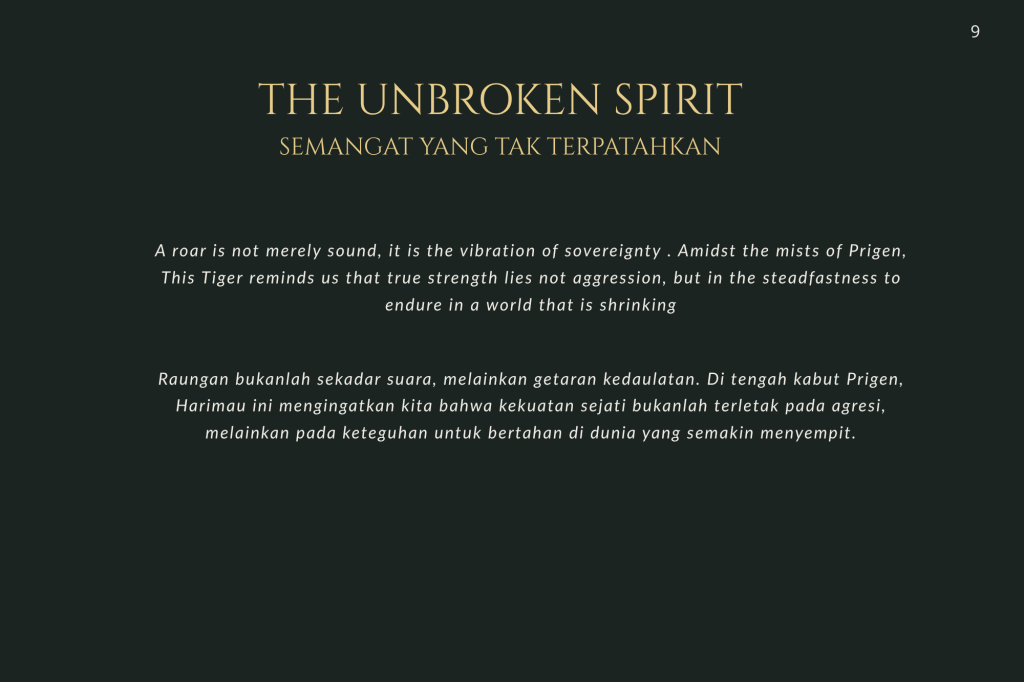 9

THE UNBROKEN SPIRIT
SEMANGAT YANG TAK TERPATAHKAN

A roar is not merely sound, it is the vibration of sovereignty . Amidst the mists of Prigen, This Tiger reminds us that true strength lies not aggression, but in the steadfastness to endure in a world that is shrinking

Raungan bukanlah sekadar suara, melainkan getaran kedaulatan. Di tengah kabut Prigen, Harimau ini mengingatkan kita bahwa kekuatan sejati bukanlah terletak pada agresi, melainkan pada keteguhan untuk bertahan di dunia yang semakin menyempit.